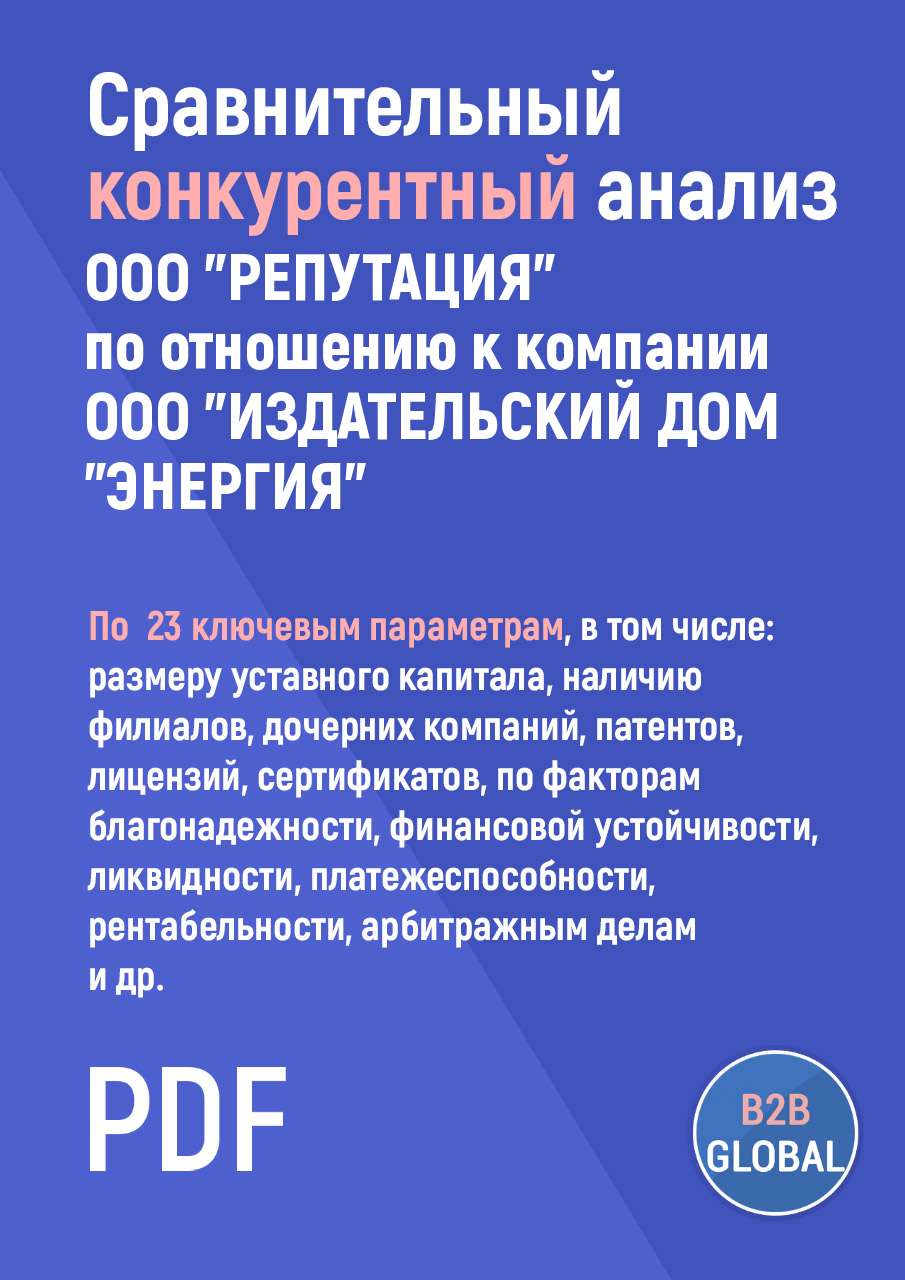 Сравнительный конкурентный анализ ООО "РЕПУТАЦИЯ" по отношению к компании ООО "ИЗДАТЕЛЬСКИЙ ДОМ "ЭНЕРГИЯ"

По 23 ключевым параметрам, в том числе: размеру уставного капитала, наличию филиалов, дочерних компаний, патентов, лицензий, сертификатов, по факторам благонадежности, финансовой устойчивости, ликвидности, платежеспособности, рентабельности, арбитражным делам и др.

PDF

B2B GLOBAL